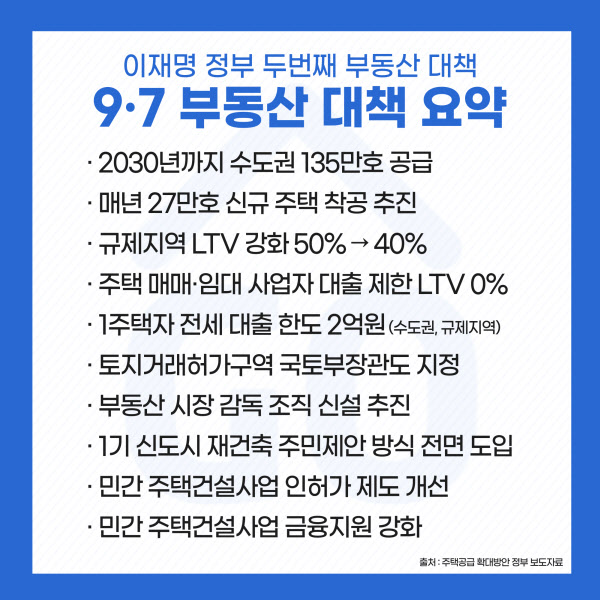 이재명 정부 두번째 부동산 대책

9·7 부동산 대책 요약

· 2030년까지 수도권 135만호 공급

· 매년 27만호 신규 주택 착공 추진

· 규제지역 LTV 강화 50% → 40%

· 주택 매매·임대 사업자 대출 제한 LTV 0%

· 1주택자 전세 대출 한도 2억원 (수도권, 규제지역)

· 토지거래허가구역 국토부장관도 지정

· 부동산 시장 감독 조직 신설 추진

· 1기 신도시 재건축 주민제안 방식 전면 도입

· 민간 주택건설사업 인허가 제도 개선

· 민간 주택건설사업 금융지원 강화

출처 : 주택공급 확대방안 정부 보도자료